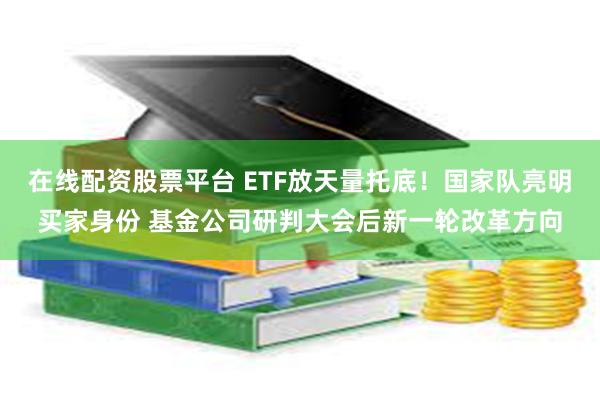 在线配资股票平台 ETF放天量托底！国家队亮明买家身份 基金公司研判大会后新一轮改革方向